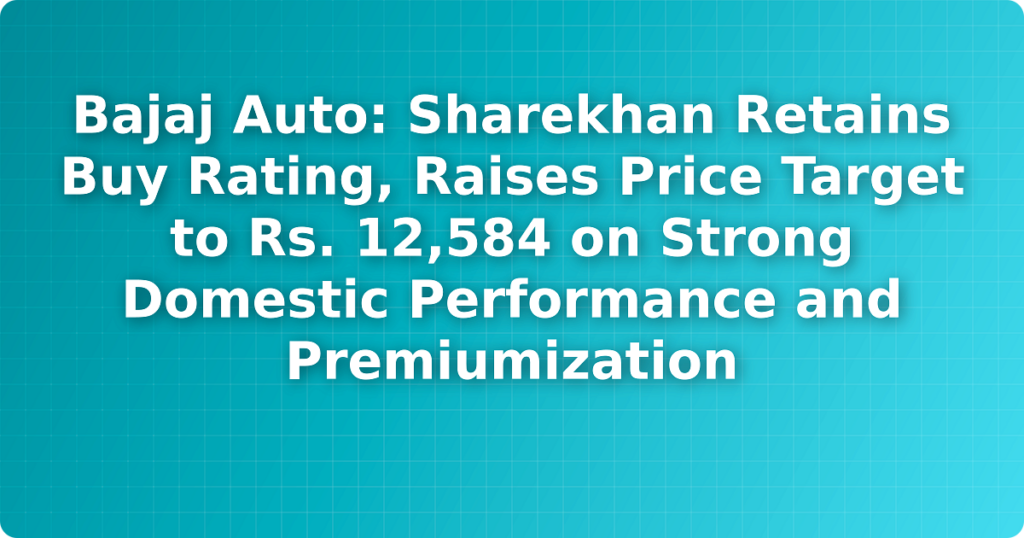 Bajaj Auto: Sharekhan Retains Buy Rating, Raises Price Target to Rs. 12,584 on Strong Domestic Performance and Premiumization